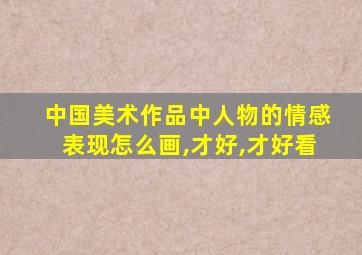 中国美术作品中人物的情感表现怎么画,才好,才好看